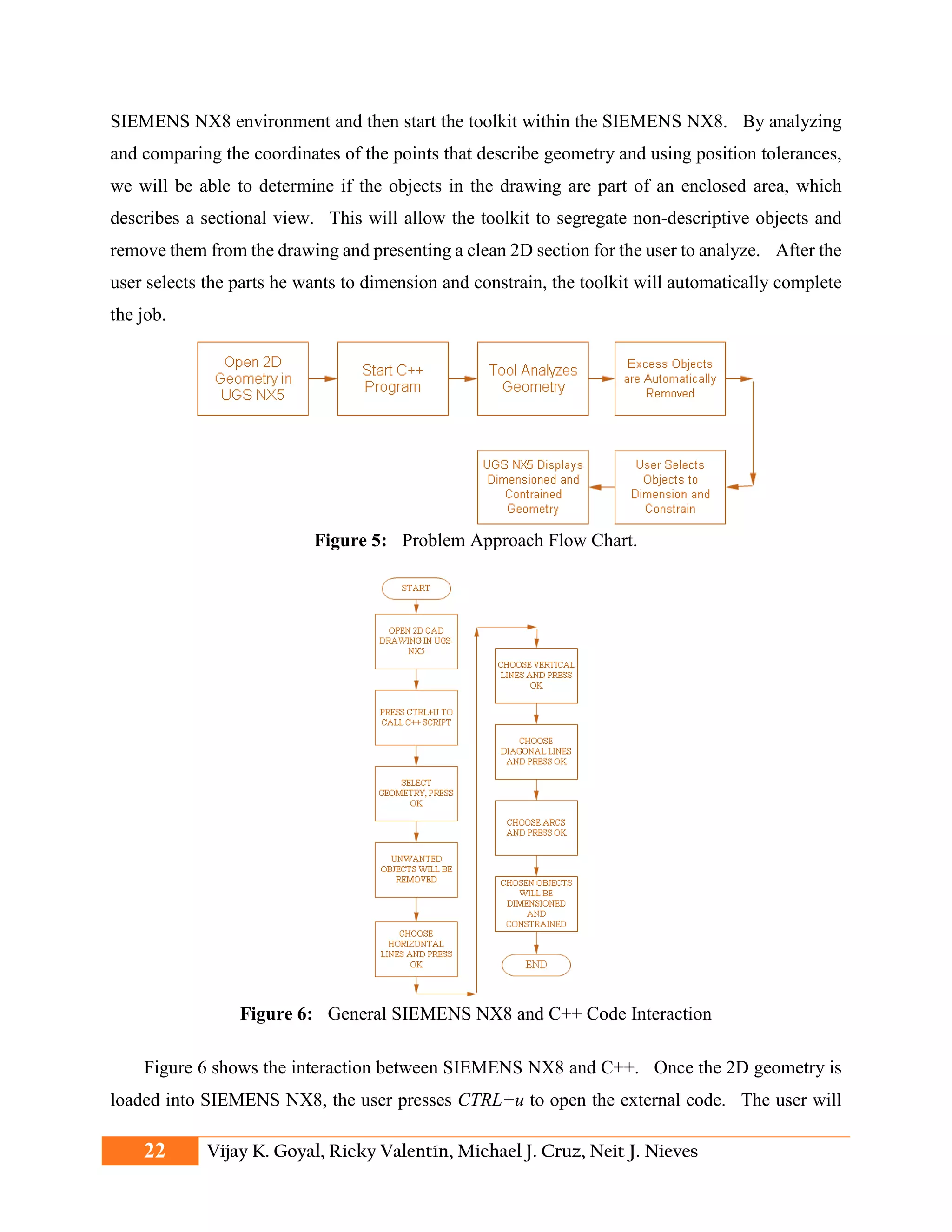 SIEMENS NX8 environment and then start the toolkit within the SIEMENS NX8. By analyzing and comparing the coordinates of the points that describe geometry and using position tolerances, we will be able to determine if the objects in the drawing are part of an enclosed area, which describes a sectional view. This will allow the toolkit to segregate non-descriptive objects and remove them from the drawing and presenting a clean 2D section for the user to analyze. After the user selects the parts he wants to dimension and constrain, the toolkit will automatically complete the job.

Open 2D Geometry in UGS NX5

Start C++ Program

Tool Analyzes Geometry

Excess Objects are Automatically Removed

User Selects Objects to Dimension and Constrain

UGS NX5 Displays Dimensioned and Contrained Geometry

**Figure 5:** Problem Approach Flow Chart.

START

OPEN 2D CAD DRAWING IN UGS-NX5

PRESS CTRL+U TO CALL C++ SCRIPT

SELECT GEOMETRY, PRESS OK

UNWANTED OBJECTS WILL BE REMOVED

CHOOSE HORIZONTAL LINES AND PRESS OK

CHOOSE VERTICAL LINES AND PRESS OK

CHOOSE DIAGONAL LINES AND PRESS OK

CHOOSE ARCS AND PRESS OK

CHOSEN OBJECTS WILL BE DIMENSIONED AND CONSTRAINED

END

**Figure 6:** General SIEMENS NX8 and C++ Code Interaction

Figure 6 shows the interaction between SIEMENS NX8 and C++. Once the 2D geometry is loaded into SIEMENS NX8, the user presses *CTRL+u* to open the external code. The user will

22 Vijay K. Goyal, Ricky Valentín, Michael J. Cruz, Neit J. Nieves